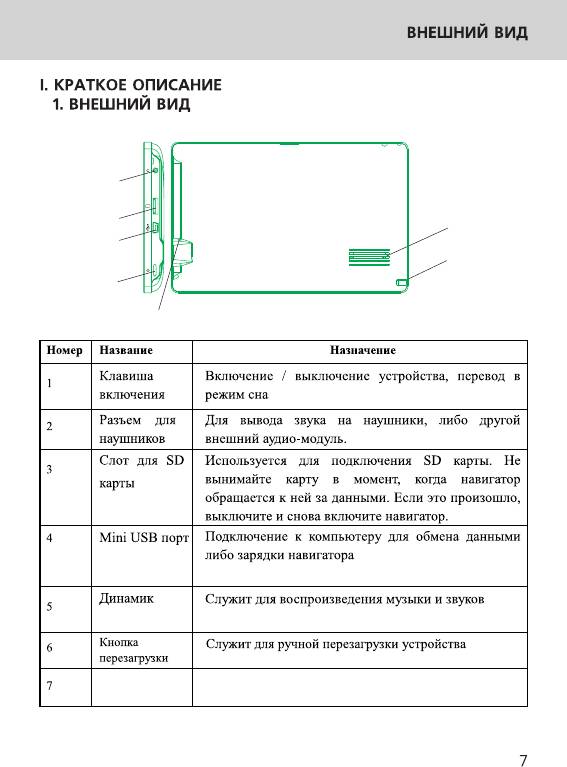 ВНЕШНИЙ ВИД

I. КРАТКОЕ ОПИСАНИЕ
1. ВНЕШНИЙ ВИД

| Номер | Название | Назначение |
|---|---|---|
| 1 | Клавиша включения | Включение / выключение устройства, перевод в режим сна |
| 2 | Разъем для наушников | Для вывода звука на наушники, либо другой внешний аудио-модуль. |
| 3 | Слот для SD карты | Используется для подключения SD карты. Не вынимайте карту в момент, когда навигатор обращается к ней за данными. Если это произошло, выключите и снова включите навигатор. |
| 4 | Mini USB порт | Подключение к компьютеру для обмена данными либо зарядки навигатора |
| 5 | Динамик | Служит для воспроизведения музыки и звуков |
| 6 | Кнопка перезагрузки | Служит для ручной перезагрузки устройства |
| 7 | | |

7